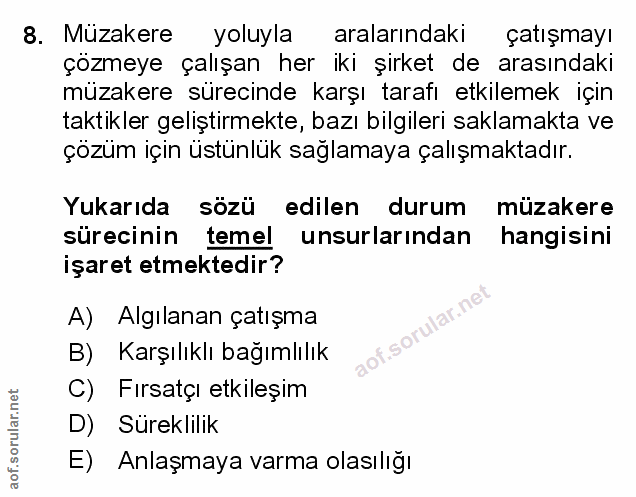 8. Müzakere yoluyla aralarındaki çatışmayı çözmeye çalışan her iki şirket de arasındaki müzakere sürecinde karşı tarafı etkilemek için taktikler geliştirmekte, bazı bilgileri saklamakta ve çözüm için üstünlük sağlamaya çalışmaktadır.

Yukarıda sözü edilen durum müzakere sürecinin temel unsurlarından hangisini işaret etmektedir?

A) Algılanan çatışma
B) Karşılıklı bağımlılık
C) Fırsatçı etkileşim
D) Süreklilik
E) Anlaşmaya varma olasılığı

aof.sorular.net

aof.sorular.net